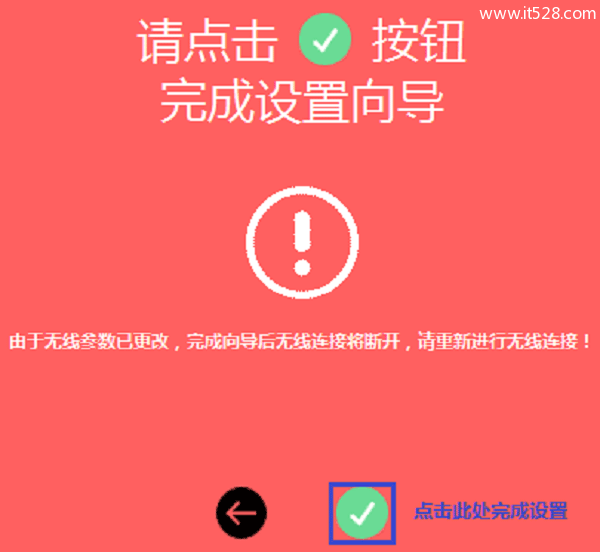 www.it528.com

请点击 按钮
完成设置向导

由于无线参数已更改，完成向导后无线连接将断开，请重新进行无线连接！

点击此处完成设置